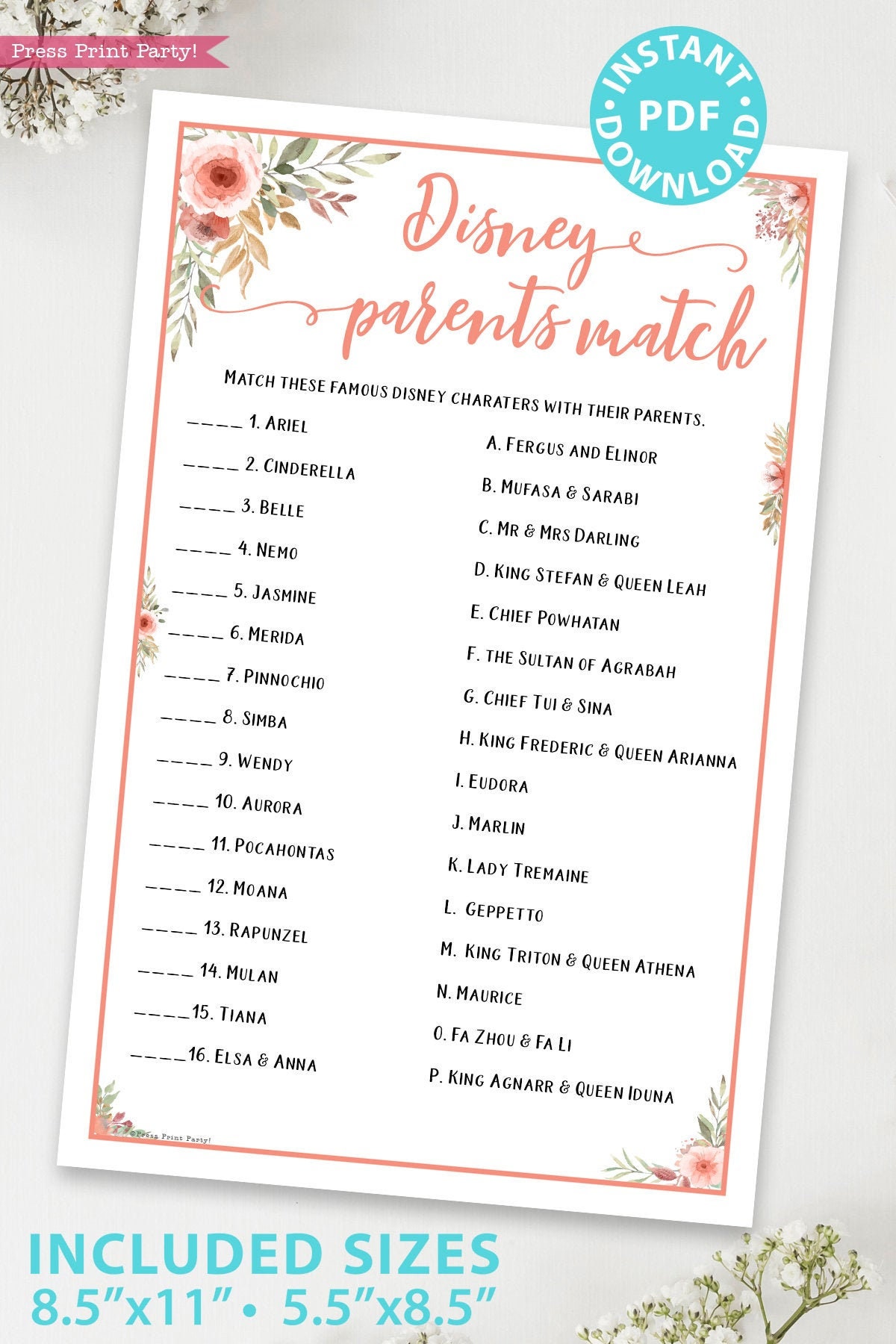 Press Print Party!

INSTANT PDF DOWNLOAD

Disney parents match

Match these famous disney charaters with their parents.

____ 1. Ariel
____ 2. Cinderella
____ 3. Belle
____ 4. Nemo
____ 5. Jasmine
____ 6. Merida
____ 7. Pinnochio
____ 8. Simba
____ 9. Wendy
____ 10. Aurora
____ 11. Pocahontas
____ 12. Moana
____ 13. Rapunzel
____ 14. Mulan
____ 15. Tiana
____ 16. Elsa & Anna

A. Fergus and Elinor
B. Mufasa & Sarabi
C. Mr & Mrs Darling
D. King Stefan & Queen Leah
E. Chief Powhatan
F. the Sultan of Agrabah
G. Chief Tui & Sina
H. King Frederic & Queen Arianna
I. Eudora
J. Marlin
K. Lady Tremaine
L. Geppetto
M. King Triton & Queen Athena
N. Maurice
O. Fa Zhou & Fa Li
P. King Agnarr & Queen Iduna

©Press Print Party!

INCLUDED SIZES
8.5"x11" • 5.5"x8.5"